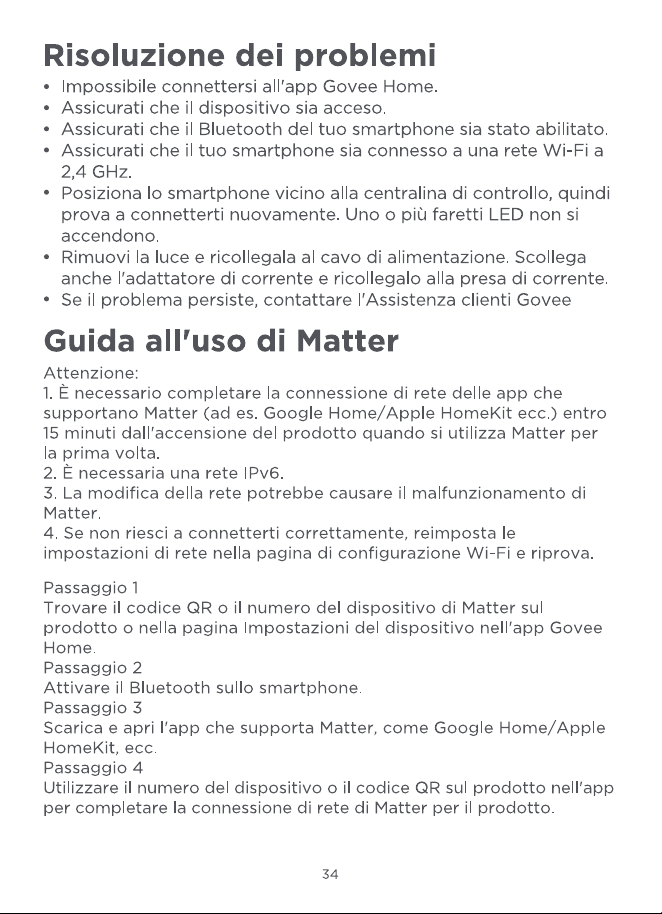 Risoluzione dei problemi

• Impossibile connettersi all'app Govee Home.
• Assicurati che il dispositivo sia acceso.
• Assicurati che il Bluetooth del tuo smartphone sia stato abilitato.
• Assicurati che il tuo smartphone sia connesso a una rete Wi-Fi a 2,4 GHz.
• Posiziona lo smartphone vicino alla centralina di controllo, quindi prova a connetterti nuovamente. Uno o più faretti LED non si accendono.
• Rimuovi la luce e ricollegala al cavo di alimentazione. Scollega anche l'adattatore di corrente e ricollegalo alla presa di corrente.
• Se il problema persiste, contattare l'Assistenza clienti Govee

Guida all'uso di Matter

Attenzione:
1. È necessario completare la connessione di rete delle app che supportano Matter (ad es. Google Home/Apple HomeKit ecc.) entro 15 minuti dall'accensione del prodotto quando si utilizza Matter per la prima volta.
2. È necessaria una rete IPv6.
3. La modifica della rete potrebbe causare il malfunzionamento di Matter.
4. Se non riesci a connetterti correttamente, reimposta le impostazioni di rete nella pagina di configurazione Wi-Fi e riprova.

Passaggio 1
Trovare il codice QR o il numero del dispositivo di Matter sul prodotto o nella pagina Impostazioni del dispositivo nell'app Govee Home.
Passaggio 2
Attivare il Bluetooth sullo smartphone.
Passaggio 3
Scarica e apri l'app che supporta Matter, come Google Home/Apple HomeKit, ecc.
Passaggio 4
Utilizzare il numero del dispositivo o il codice QR sul prodotto nell'app per completare la connessione di rete di Matter per il prodotto.

34